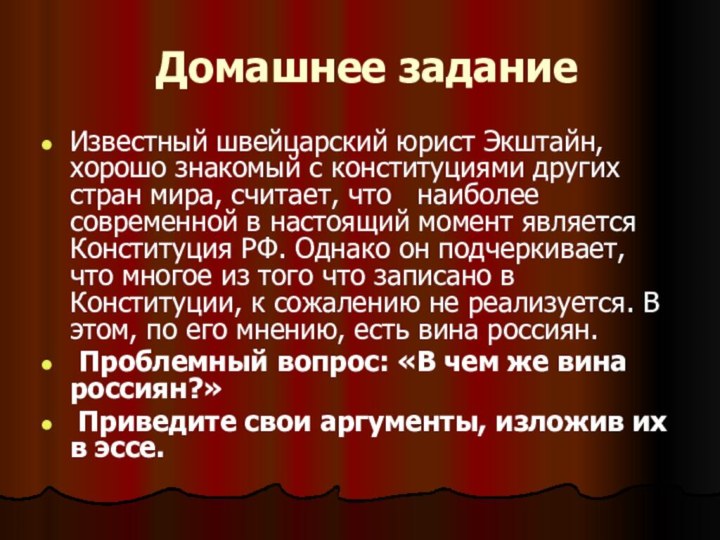 Домашнее задание

Известный швейцарский юрист Экштайн, хорошо знакомый с конституциями других стран мира, считает, что наиболее современной в настоящий момент является Конституция РФ. Однако он подчеркивает, что многое из того что записано в Конституции, к сожалению не реализуется. В этом, по его мнению, есть вина россиян.

Проблемный вопрос: «В чем же вина россиян?»

Приведите свои аргументы, изложив их в эссе.